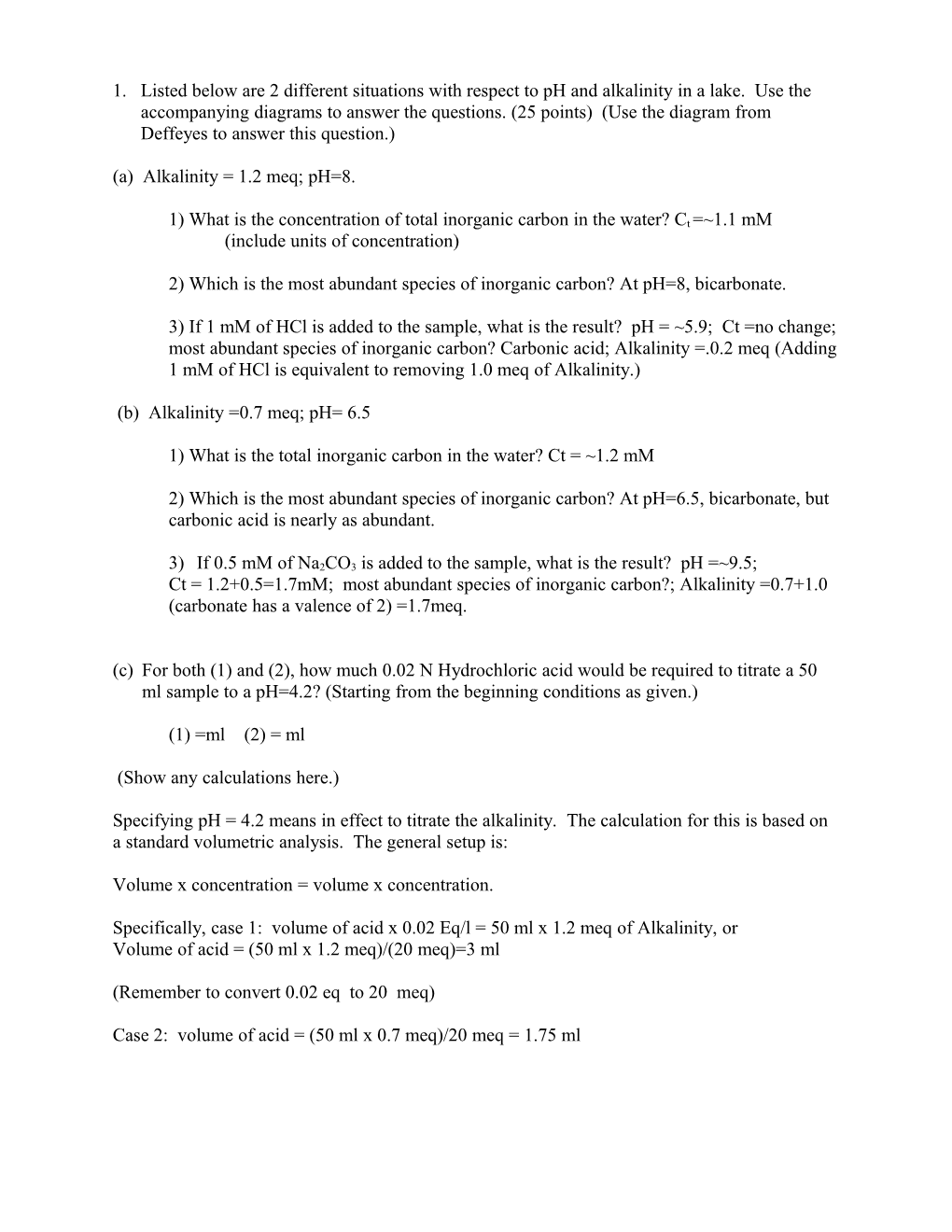 1. Listed below are 2 different situations with respect to pH and alkalinity in a lake. Use the accompanying diagrams to answer the questions. (25 points) (Use the diagram from Deffeyes to answer this question.)

(a) Alkalinity = 1.2 meq; pH=8.

1) What is the concentration of total inorganic carbon in the water? $C_t$ =~1.1 mM (include units of concentration)

2) Which is the most abundant species of inorganic carbon? At pH=8, bicarbonate.

3) If 1 mM of HCl is added to the sample, what is the result? pH = ~5.9; Ct =no change; most abundant species of inorganic carbon? Carbonic acid; Alkalinity =.0.2 meq (Adding 1 mM of HCl is equivalent to removing 1.0 meq of Alkalinity.)

(b) Alkalinity =0.7 meq; pH= 6.5

1) What is the total inorganic carbon in the water? Ct = ~1.2 mM

2) Which is the most abundant species of inorganic carbon? At pH=6.5, bicarbonate, but carbonic acid is nearly as abundant.

3) If 0.5 mM of $Na_2CO_3$ is added to the sample, what is the result? pH =~9.5; Ct = 1.2+0.5=1.7mM; most abundant species of inorganic carbon?; Alkalinity =0.7+1.0 (carbonate has a valence of 2) =1.7meq.

(c) For both (1) and (2), how much 0.02 N Hydrochloric acid would be required to titrate a 50 ml sample to a pH=4.2? (Starting from the beginning conditions as given.)

(1) =ml (2) = ml

(Show any calculations here.)

Specifying pH = 4.2 means in effect to titrate the alkalinity. The calculation for this is based on a standard volumetric analysis. The general setup is:

Volume x concentration = volume x concentration.

Specifically, case 1: volume of acid x 0.02 Eq/l = 50 ml x 1.2 meq of Alkalinity, or Volume of acid = (50 ml x 1.2 meq)/(20 meq)=3 ml

(Remember to convert 0.02 eq to 20 meq)

Case 2: volume of acid = (50 ml x 0.7 meq)/20 meq = 1.75 ml